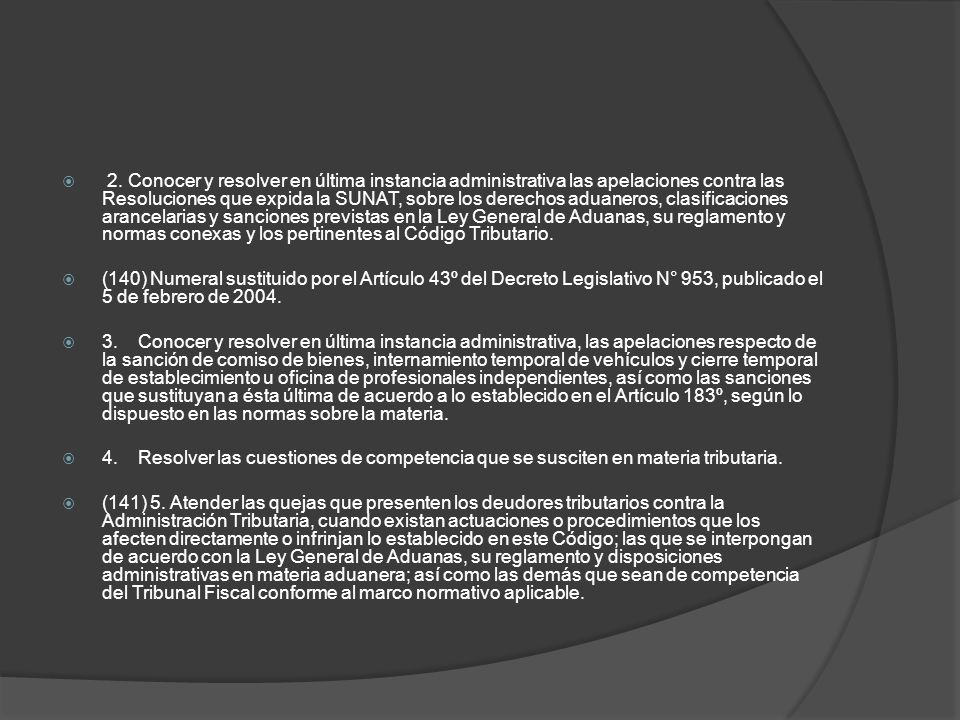 2. Conocer y resolver en última instancia administrativa las apelaciones contra las Resoluciones que expida la SUNAT, sobre los derechos aduaneros, clasificaciones arancelarias y sanciones previstas en la Ley General de Aduanas, su reglamento y normas conexas y los pertinentes al Código Tributario.

(140) Numeral sustituido por el Artículo 43º del Decreto Legislativo N° 953, publicado el 5 de febrero de 2004.

3. Conocer y resolver en última instancia administrativa, las apelaciones respecto de la sanción de comiso de bienes, internamiento temporal de vehículos y cierre temporal de establecimiento u oficina de profesionales independientes, así como las sanciones que sustituyan a ésta última de acuerdo a lo establecido en el Artículo 183º, según lo dispuesto en las normas sobre la materia.

4. Resolver las cuestiones de competencia que se susciten en materia tributaria.

(141) 5. Atender las quejas que presenten los deudores tributarios contra la Administración Tributaria, cuando existan actuaciones o procedimientos que los afecten directamente o infrinjan lo establecido en este Código; las que se interpongan de acuerdo con la Ley General de Aduanas, su reglamento y disposiciones administrativas en materia aduanera; así como las demás que sean de competencia del Tribunal Fiscal conforme al marco normativo aplicable.